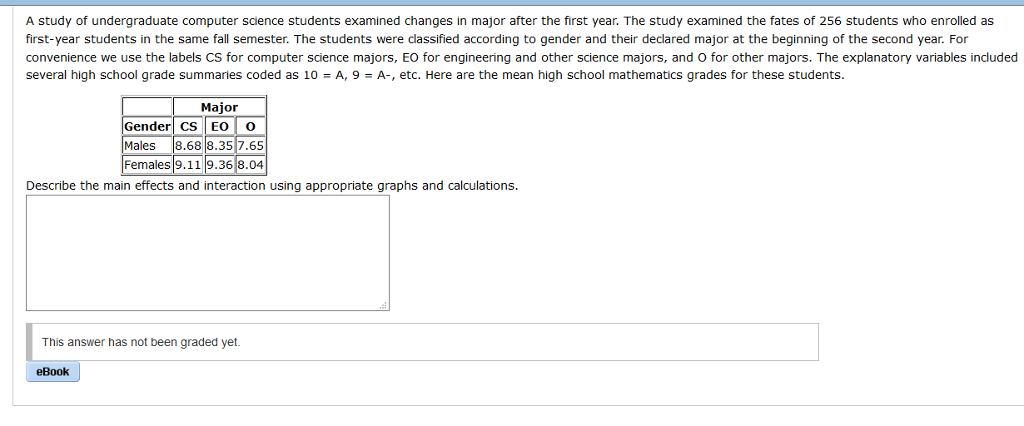 A study of undergraduate computer science students examined changes in major after the first year. The study examined the fates of 256 students who enrolled as first-year students in the same fall semester. The students were classified according to gender and their declared major at the beginning of the second year. For convenience we use the labels CS for computer science majors, EO for engineering and other science majors, and O for other majors. The explanatory variables included several high school grade summaries coded as 10 = A, 9 = A-, etc. Here are the mean high school mathematics grades for these students.

| | Major | | |
|---|---|---|---|
| Gender | CS | EO | O |
| Males | 8.68 | 8.35 | 7.65 |
| Females | 9.11 | 9.36 | 8.04 |

Describe the main effects and interaction using appropriate graphs and calculations.

This answer has not been graded yet.

eBook